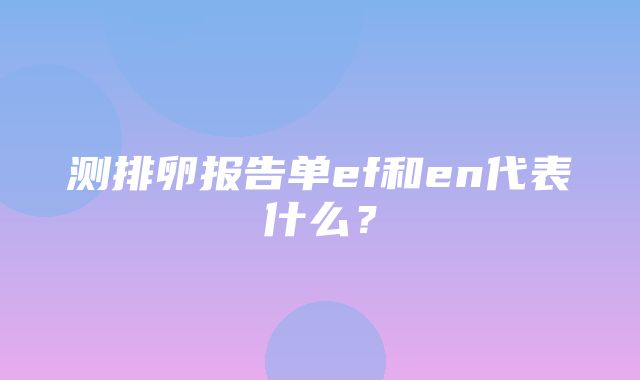 测排卵报告单ef和en代表什么？